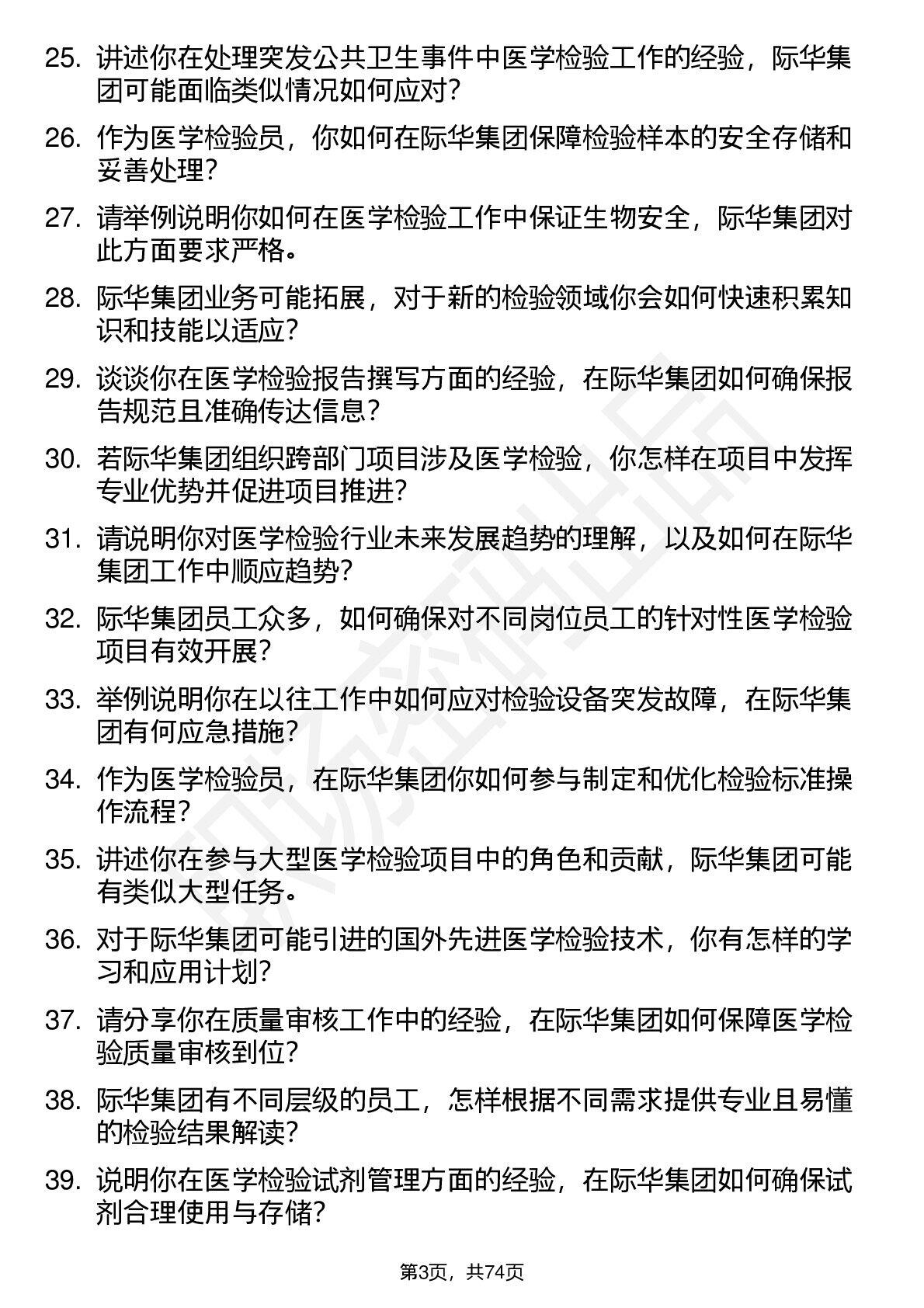 25. 讲述你在处理突发公共卫生事件中医学检验工作的经验，际华集团可能面临类似情况如何应对？

26. 作为医学检验员，你如何在际华集团保障检验样本的安全存储和妥善处理？

27. 请举例说明你如何在医学检验工作中保证生物安全，际华集团对此方面要求严格。

28. 际华集团业务可能拓展，对于新的检验领域你会如何快速积累知识和技能以适应？

29. 谈谈你在医学检验报告撰写方面的经验，在际华集团如何确保报告规范且准确传达信息？

30. 若际华集团组织跨部门项目涉及医学检验，你怎样在项目中发挥专业优势并促进项目推进？

31. 请说明你对医学检验行业未来发展趋势的理解，以及如何在际华集团工作中顺应趋势？

32. 际华集团员工众多，如何确保对不同岗位员工的针对性医学检验项目有效开展？

33. 举例说明你在以往工作中如何应对检验设备突发故障，在际华集团有何应急措施？

34. 作为医学检验员，在际华集团你如何参与制定和优化检验标准操作流程？

35. 讲述你在参与大型医学检验项目中的角色和贡献，际华集团可能有类似大型任务。

36. 对于际华集团可能引进的国外先进医学检验技术，你有怎样的学习和应用计划？

37. 请分享你在质量审核工作中的经验，在际华集团如何保障医学检验质量审核到位？

38. 际华集团有不同层级的员工，怎样根据不同需求提供专业且易懂的检验结果解读？

39. 说明你在医学检验试剂管理方面的经验，在际华集团如何确保试剂合理使用与存储？

第3页，共74页